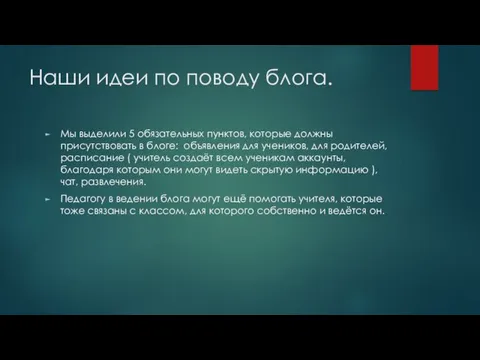 Наши идеи по поводу блога.

► Мы выделили 5 обязательных пунктов, которые должны присутствовать в блоге: объявления для учеников, для родителей, расписание ( учитель создаёт всем ученикам аккаунты, благодаря которым они могут видеть скрытую информацию ), чат, развлечения.

► Педагогу в ведении блога могут ещё помогать учителя, которые тоже связаны с классом, для которого собственно и ведётся он.